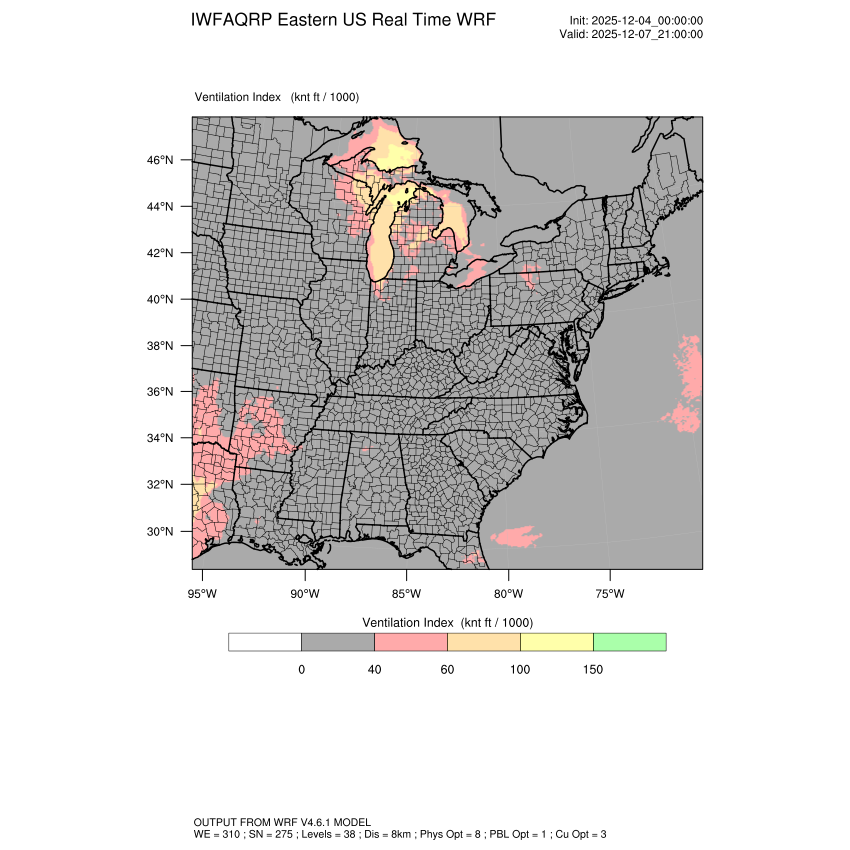 IWFAQRP Eastern US Real Time WRF

Init: 2025-12-04_00:00:00
Valid: 2025-12-07_21:00:00

Ventilation Index (knt ft / 1000)

46°N
44°N
42°N
40°N
38°N
36°N
34°N
32°N
30°N

95°W 90°W 85°W 80°W 75°W

Ventilation Index (knt ft / 1000)

0 40 60 100 150

OUTPUT FROM WRF V4.6.1 MODEL
WE = 310 ; SN = 275 ; Levels = 38 ; Dis = 8km ; Phys Opt = 8 ; PBL Opt = 1 ; Cu Opt = 3